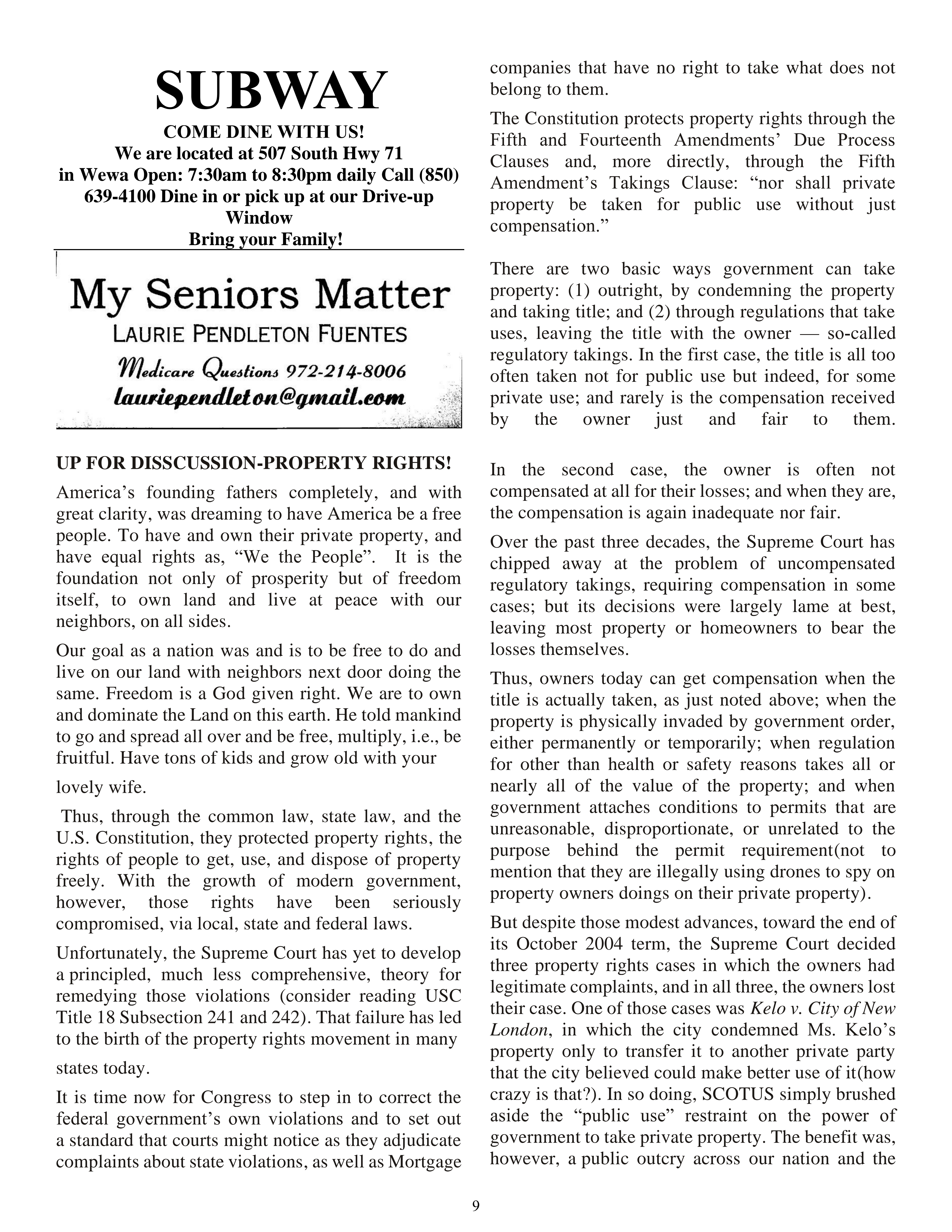 SUBWAY

COME DINE WITH US!
We are located at 507 South Hwy 71 in Wewa Open: 7:30am to 8:30pm daily Call (850) 639-4100 Dine in or pick up at our Drive-up Window
Bring your Family!

My Seniors Matter
LAURIE PENDLETON FUENTES
Medicare Questions 972-214-8006
lauriependleton@gmail.com

UP FOR DISSCUSSION-PROPERTY RIGHTS!

America's founding fathers completely, and with great clarity, was dreaming to have America be a free people. To have and own their private property, and have equal rights as, "We the People". It is the foundation not only of prosperity but of freedom itself, to own land and live at peace with our neighbors, on all sides.

Our goal as a nation was and is to be free to do and live on our land with neighbors next door doing the same. Freedom is a God given right. We are to own and dominate the Land on this earth. He told mankind to go and spread all over and be free, multiply, i.e., be fruitful. Have tons of kids and grow old with your lovely wife.

Thus, through the common law, state law, and the U.S. Constitution, they protected property rights, the rights of people to get, use, and dispose of property freely. With the growth of modern government, however, those rights have been seriously compromised, via local, state and federal laws.

Unfortunately, the Supreme Court has yet to develop a principled, much less comprehensive, theory for remedying those violations (consider reading USC Title 18 Subsection 241 and 242). That failure has led to the birth of the property rights movement in many states today.

It is time now for Congress to step in to correct the federal government's own violations and to set out a standard that courts might notice as they adjudicate complaints about state violations, as well as Mortgage companies that have no right to take what does not belong to them.

The Constitution protects property rights through the Fifth and Fourteenth Amendments' Due Process Clauses and, more directly, through the Fifth Amendment's Takings Clause: "nor shall private property be taken for public use without just compensation."

There are two basic ways government can take property: (1) outright, by condemning the property and taking title; and (2) through regulations that take uses, leaving the title with the owner — so-called regulatory takings. In the first case, the title is all too often taken not for public use but indeed, for some private use; and rarely is the compensation received by the owner just and fair to them.

In the second case, the owner is often not compensated at all for their losses; and when they are, the compensation is again inadequate nor fair.

Over the past three decades, the Supreme Court has chipped away at the problem of uncompensated regulatory takings, requiring compensation in some cases; but its decisions were largely lame at best, leaving most property or homeowners to bear the losses themselves.

Thus, owners today can get compensation when the title is actually taken, as just noted above; when the property is physically invaded by government order, either permanently or temporarily; when regulation for other than health or safety reasons takes all or nearly all of the value of the property; and when government attaches conditions to permits that are unreasonable, disproportionate, or unrelated to the purpose behind the permit requirement(not to mention that they are illegally using drones to spy on property owners doings on their private property).

But despite those modest advances, toward the end of its October 2004 term, the Supreme Court decided three property rights cases in which the owners had legitimate complaints, and in all three, the owners lost their case. One of those cases was Kelo v. City of New London, in which the city condemned Ms. Kelo's property only to transfer it to another private party that the city believed could make better use of it(how crazy is that?). In so doing, SCOTUS simply brushed aside the "public use" restraint on the power of government to take private property. The benefit was, however, a public outcry across our nation and the

9